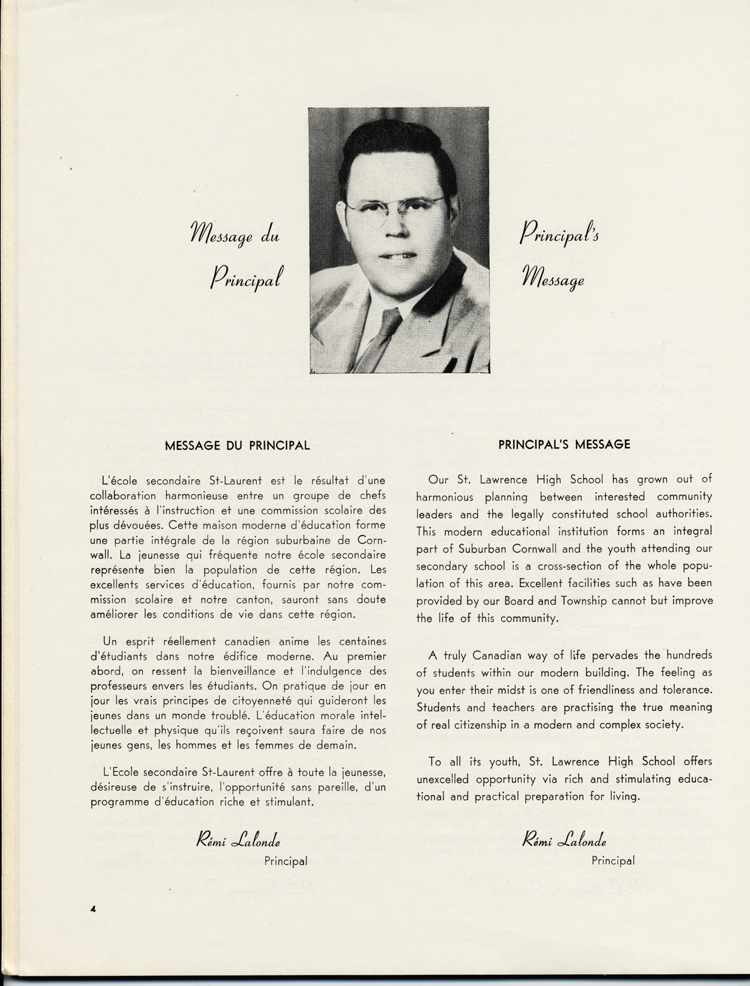 Message du Principal

Principal's Message

MESSAGE DU PRINCIPAL

L'école secondaire St-Laurent est le résultat d'une collaboration harmonieuse entre un groupe de chefs intéressés à l'instruction et une commission scolaire des plus dévouées. Cette maison moderne d'éducation forme une partie intégrale de la région suburbaine de Cornwall. La jeunesse qui fréquente notre école secondaire représente bien la population de cette région. Les excellents services d'éducation, fournis par notre commission scolaire et notre canton, sauront sans doute améliorer les conditions de vie dans cette région.

Un esprit réellement canadien anime les centaines d'étudiants dans notre édifice moderne. Au premier abord, on ressent la bienveillance et l'indulgence des professeurs envers les étudiants. On pratique de jour en jour les vrais principes de citoyenneté qui guideront les jeunes dans un monde troublé. L'éducation morale intellectuelle et physique qu'ils reçoivent saura faire de nos jeunes gens, les hommes et les femmes de demain.

L'Ecole secondaire St-Laurent offre à toute la jeunesse, désireuse de s'instruire, l'opportunité sans pareille, d'un programme d'éducation riche et stimulant.

Rémi Lalonde
Principal

PRINCIPAL'S MESSAGE

Our St. Lawrence High School has grown out of harmonious planning between interested community leaders and the legally constituted school authorities. This modern educational institution forms an integral part of Suburban Cornwall and the youth attending our secondary school is a cross-section of the whole population of this area. Excellent facilities such as have been provided by our Board and Township cannot but improve the life of this community.

A truly Canadian way of life pervades the hundreds of students within our modern building. The feeling as you enter their midst is one of friendliness and tolerance. Students and teachers are practising the true meaning of real citizenship in a modern and complex society.

To all its youth, St. Lawrence High School offers unexcelled opportunity via rich and stimulating educational and practical preparation for living.

Rémi Lalonde
Principal

4